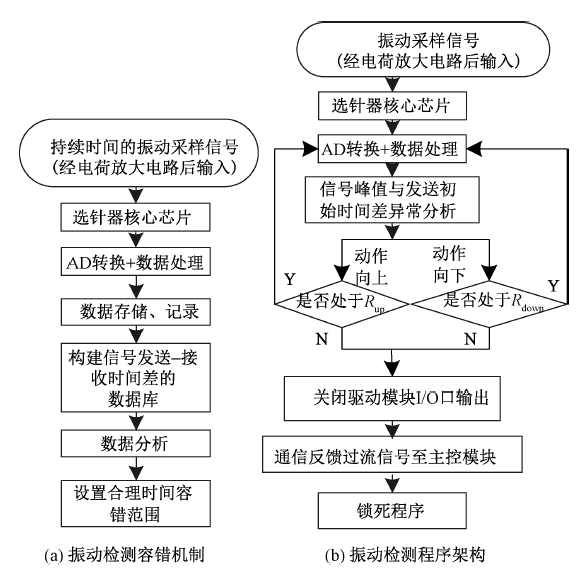 持续时间的振动采样信号
(经电荷放大电路后输入)

选针器核心芯片

AD转换+数据处理

数据存储、记录

构建信号发送–接收时间差的数据库

数据分析

设置合理时间容错范围

(a) 振动检测容错机制

振动采样信号
(经电荷放大电路后输入)

选针器核心芯片

AD转换+数据处理

信号峰值与发送初始时间差异常分析

动作向上

动作向下

Y

是否处于$R_{up}$

是否处于$R_{down}$

Y

N

N

关闭驱动模块I/O口输出

通信反馈过流信号至主控模块

锁死程序

(b) 振动检测程序架构